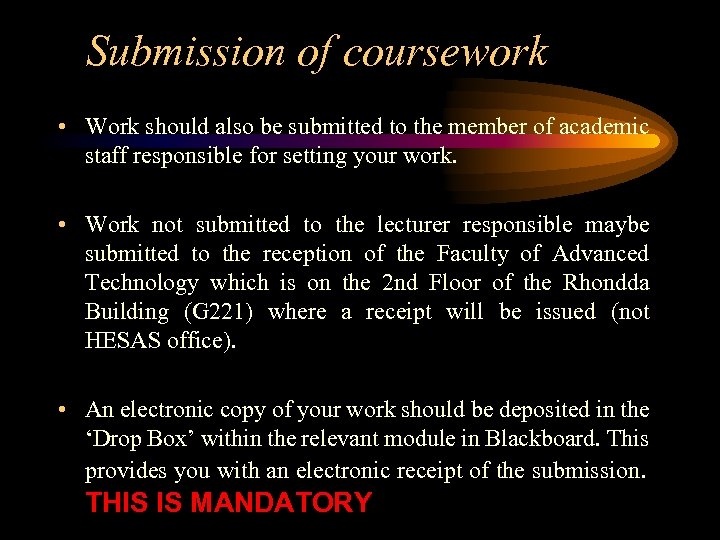 Submission of coursework

• Work should also be submitted to the member of academic staff responsible for setting your work.

• Work not submitted to the lecturer responsible maybe submitted to the reception of the Faculty of Advanced Technology which is on the 2nd Floor of the Rhondda Building (G221) where a receipt will be issued (not HESAS office).

• An electronic copy of your work should be deposited in the 'Drop Box' within the relevant module in Blackboard. This provides you with an electronic receipt of the submission. THIS IS MANDATORY